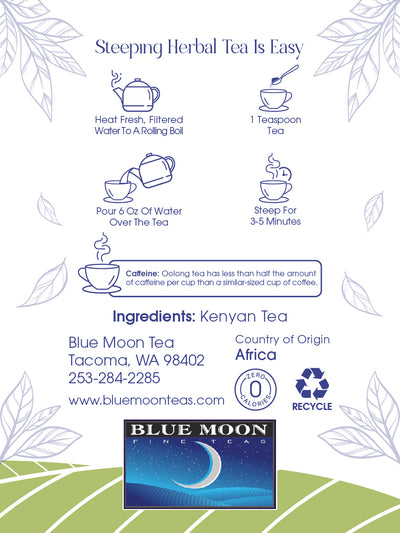 Steeping Herbal Tea Is Easy

Heat Fresh, Filtered Water To A Rolling Boil

1 Teaspoon Tea

Pour 6 Oz Of Water Over The Tea

Steep For 3-5 Minutes

Caffeine: Oolong tea has less than half the amount of caffeine per cup than a similar-sized cup of coffee.

Ingredients: Kenyan Tea

Blue Moon Tea
Tacoma, WA 98402
253-284-2285
www.bluemoonteas.com

Country of Origin
Africa

ZERO 0 CALORIES

RECYCLE

BLUE MOON
FINE TEAS